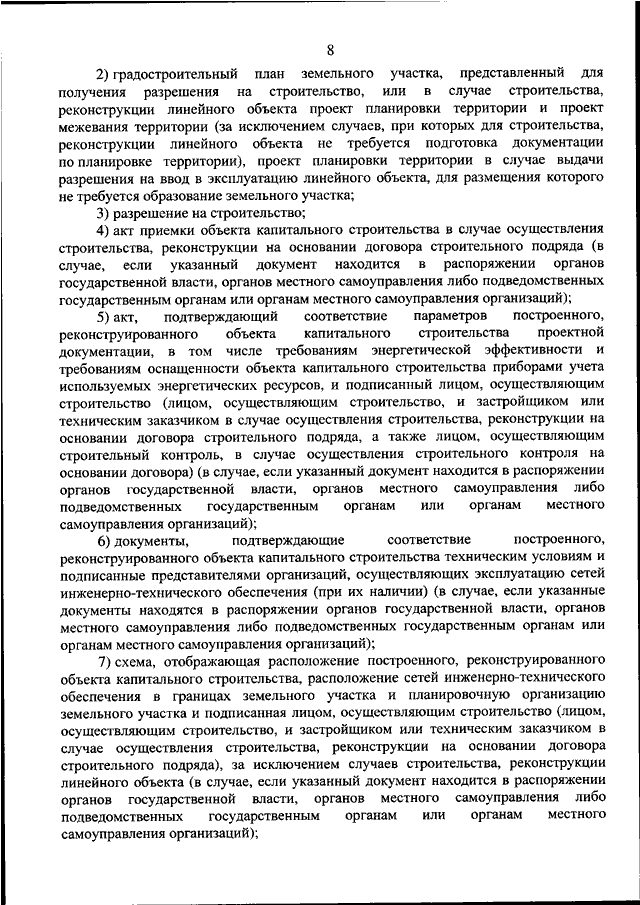 8

2) градостроительный план земельного участка, представленный для получения разрешения на строительство, или в случае строительства, реконструкции линейного объекта проект планировки территории и проект межевания территории (за исключением случаев, при которых для строительства, реконструкции линейного объекта не требуется подготовка документации по планировке территории), проект планировки территории в случае выдачи разрешения на ввод в эксплуатацию линейного объекта, для размещения которого не требуется образование земельного участка;

3) разрешение на строительство;

4) акт приемки объекта капитального строительства в случае осуществления строительства, реконструкции на основании договора строительного подряда (в случае, если указанный документ находится в распоряжении органов государственной власти, органов местного самоуправления либо подведомственных государственным органам или органам местного самоуправления организаций);

5) акт, подтверждающий соответствие параметров построенного, реконструированного объекта капитального строительства проектной документации, в том числе требованиям энергетической эффективности и требованиям оснащенности объекта капитального строительства приборами учета используемых энергетических ресурсов, и подписанный лицом, осуществляющим строительство (лицом, осуществляющим строительство, и застройщиком или техническим заказчиком в случае осуществления строительства, реконструкции на основании договора строительного подряда, а также лицом, осуществляющим строительный контроль, в случае осуществления строительного контроля на основании договора) (в случае, если указанный документ находится в распоряжении органов государственной власти, органов местного самоуправления либо подведомственных государственным органам или органам местного самоуправления организаций);

6) документы, подтверждающие соответствие построенного, реконструированного объекта капитального строительства техническим условиям и подписанные представителями организаций, осуществляющих эксплуатацию сетей инженерно-технического обеспечения (при их наличии) (в случае, если указанные документы находятся в распоряжении органов государственной власти, органов местного самоуправления либо подведомственных государственным органам или органам местного самоуправления организаций);

7) схема, отображающая расположение построенного, реконструированного объекта капитального строительства, расположение сетей инженерно-технического обеспечения в границах земельного участка и планировочную организацию земельного участка и подписанная лицом, осуществляющим строительство (лицом, осуществляющим строительство, и застройщиком или техническим заказчиком в случае осуществления строительства, реконструкции на основании договора строительного подряда), за исключением случаев строительства, реконструкции линейного объекта (в случае, если указанный документ находится в распоряжении органов государственной власти, органов местного самоуправления либо подведомственных государственным органам или органам местного самоуправления организаций);